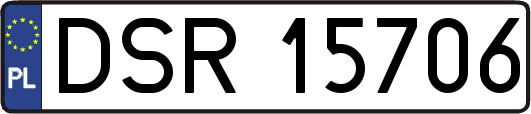 PL
DSR 15706